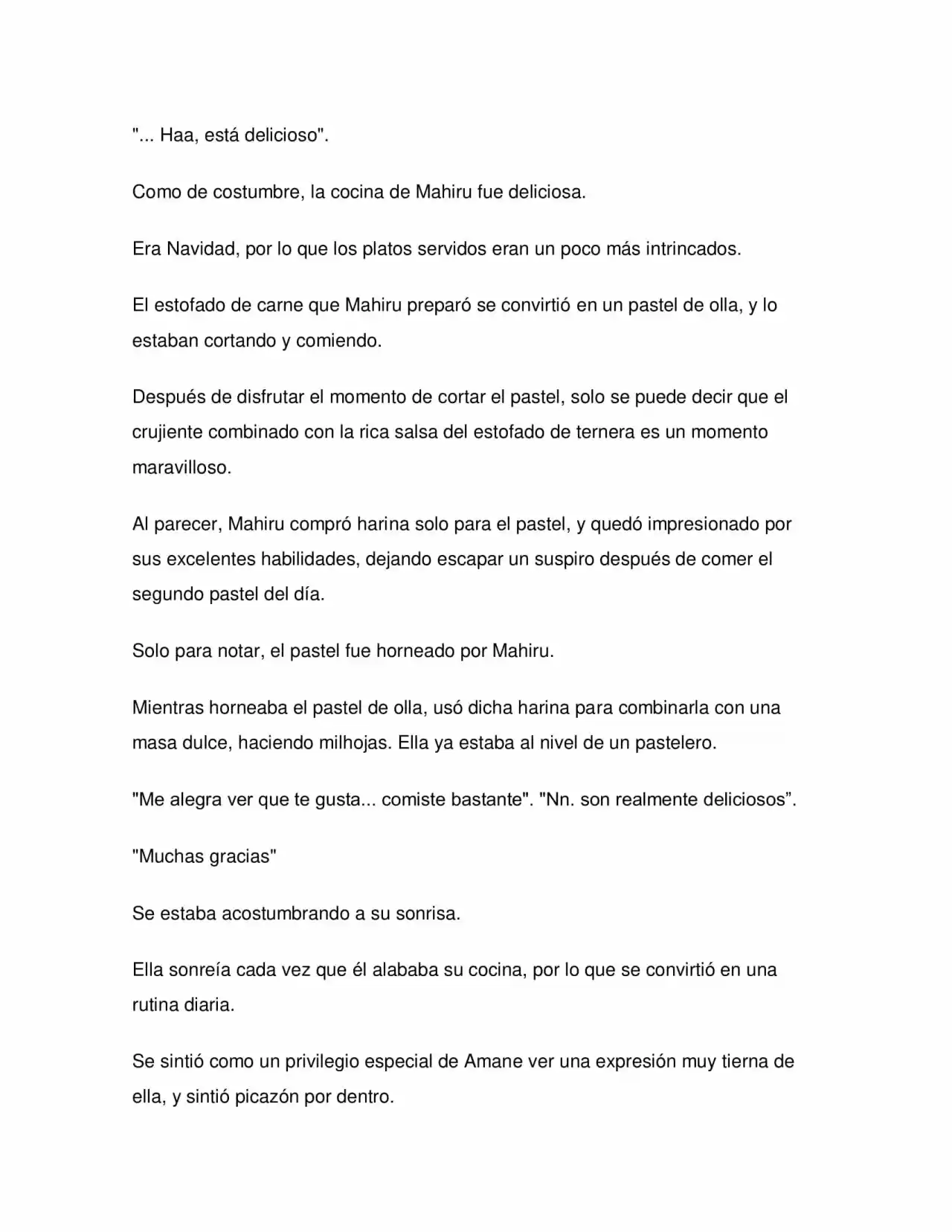 "... Haa, está delicioso".

Como de costumbre, la cocina de Mahiru fue deliciosa.

Era Navidad, por lo que los platos servidos eran un poco más intrincados.

El estofado de carne que Mahiru preparó se convirtió en un pastel de olla, y lo estaban cortando y comiendo.

Después de disfrutar el momento de cortar el pastel, solo se puede decir que el crujiente combinado con la rica salsa del estofado de ternera es un momento maravilloso.

Al parecer, Mahiru compró harina solo para el pastel, y quedó impresionado por sus excelentes habilidades, dejando escapar un suspiro después de comer el segundo pastel del día.

Solo para notar, el pastel fue horneado por Mahiru.

Mientras horneaba el pastel de olla, usó dicha harina para combinarla con una masa dulce, haciendo milhojas. Ella ya estaba al nivel de un pastelero.

"Me alegra ver que te gusta... comiste bastante". "Nn. son realmente deliciosos".

"Muchas gracias"

Se estaba acostumbrando a su sonrisa.

Ella sonreía cada vez que él alababa su cocina, por lo que se convirtió en una rutina diaria.

Se sintió como un privilegio especial de Amane ver una expresión muy tierna de ella, y sintió picazón por dentro.